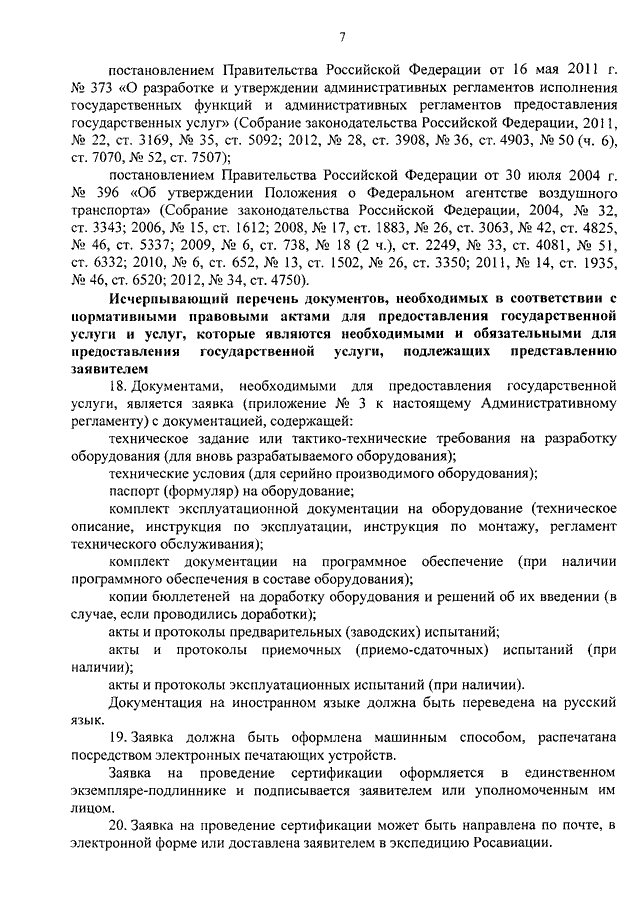 7

постановлением Правительства Российской Федерации от 16 мая 2011 г. № 373 «О разработке и утверждении административных регламентов исполнения государственных функций и административных регламентов предоставления государственных услуг» (Собрание законодательства Российской Федерации, 2011, № 22, ст. 3169, № 35, ст. 5092; 2012, № 28, ст. 3908, № 36, ст. 4903, № 50 (ч. 6), ст. 7070, № 52, ст. 7507);

постановлением Правительства Российской Федерации от 30 июля 2004 г. № 396 «Об утверждении Положения о Федеральном агентстве воздушного транспорта» (Собрание законодательства Российской Федерации, 2004, № 32, ст. 3343; 2006, № 15, ст. 1612; 2008, № 17, ст. 1883, № 26, ст. 3063, № 42, ст. 4825, № 46, ст. 5337; 2009, № 6, ст. 738, № 18 (2 ч.), ст. 2249, № 33, ст. 4081, № 51, ст. 6332; 2010, № 6, ст. 652, № 13, ст. 1502, № 26, ст. 3350; 2011, № 14, ст. 1935, № 46, ст. 6520; 2012, № 34, ст. 4750).

Исчерпывающий перечень документов, необходимых в соответствии с нормативными правовыми актами для предоставления государственной услуги и услуг, которые являются необходимыми и обязательными для предоставления государственной услуги, подлежащих представлению заявителем

18. Документами, необходимыми для предоставления государственной услуги, является заявка (приложение № 3 к настоящему Административному регламенту) с документацией, содержащей:

техническое задание или тактико-технические требования на разработку оборудования (для вновь разрабатываемого оборудования);

технические условия (для серийно производимого оборудования);

паспорт (формуляр) на оборудование;

комплект эксплуатационной документации на оборудование (техническое описание, инструкция по эксплуатации, инструкция по монтажу, регламент технического обслуживания);

комплект документации на программное обеспечение (при наличии программного обеспечения в составе оборудования);

копии бюллетеней на доработку оборудования и решений об их введении (в случае, если проводились доработки);

акты и протоколы предварительных (заводских) испытаний;

акты и протоколы приемочных (приемо-сдаточных) испытаний (при наличии);

акты и протоколы эксплуатационных испытаний (при наличии).

Документация на иностранном языке должна быть переведена на русский язык.

19. Заявка должна быть оформлена машинным способом, распечатана посредством электронных печатающих устройств.

Заявка на проведение сертификации оформляется в единственном экземпляре-подлиннике и подписывается заявителем или уполномоченным им лицом.

20. Заявка на проведение сертификации может быть направлена по почте, в электронной форме или доставлена заявителем в экспедицию Росавиации.